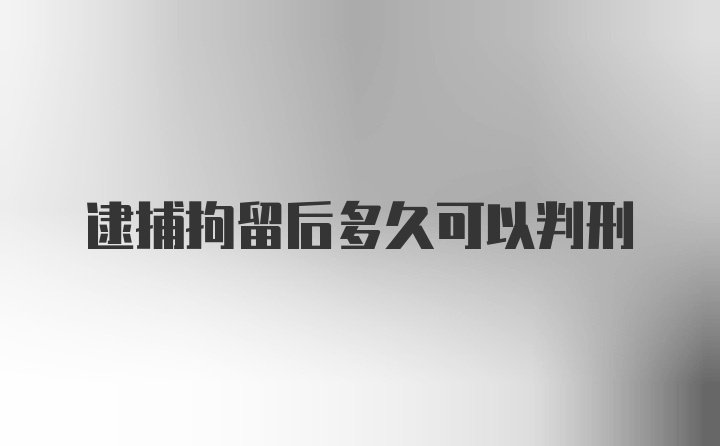 逮捕拘留后多久可以判刑